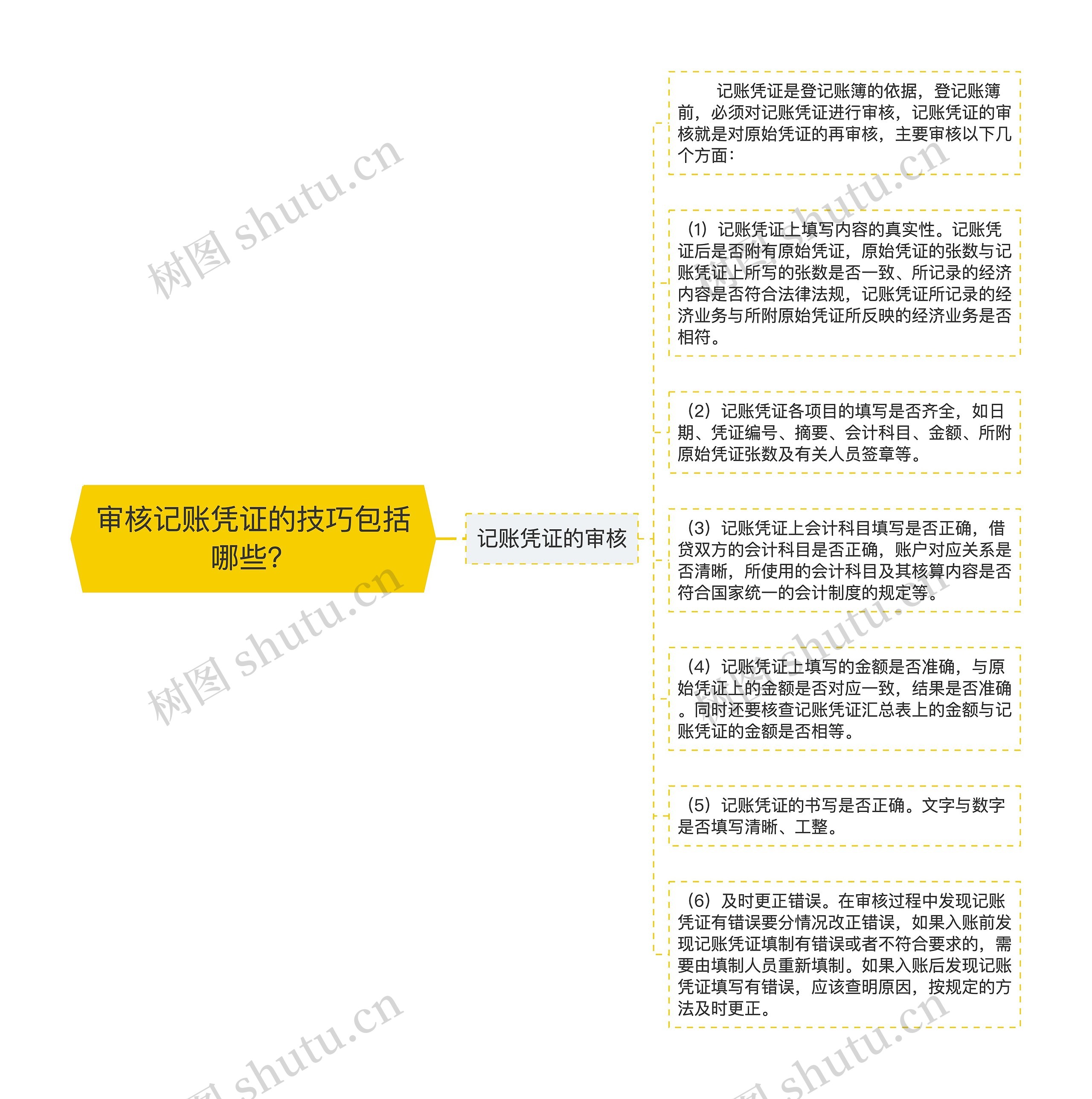 审核记账凭证的技巧包括哪些?

记账凭证的审核

记账凭证是登记账簿的依据，登记账簿前，必须对记账凭证进行审核，记账凭证的审核就是对原始凭证的再审核，主要审核以下几个方面：

（1）记账凭证上填写内容的真实性。记账凭证后是否附有原始凭证，原始凭证的张数与记账凭证上所写的张数是否一致、所记录的经济内容是否符合法律法规，记账凭证所记录的经济业务与所附原始凭证所反映的经济业务是否相符。

（2）记账凭证各项目的填写是否齐全，如日期、凭证编号、摘要、会计科目、金额、所附原始凭证张数及有关人员签章等。

（3）记账凭证上会计科目填写是否正确，借贷双方的会计科目是否正确，账户对应关系是否清晰，所使用的会计科目及其核算内容是否符合国家统一的会计制度的规定等。

（4）记账凭证上填写的金额是否准确，与原始凭证上的金额是否对应一致，结果是否准确。同时还要核查记账凭证汇总表上的金额与记账凭证的金额是否相等。

（5）记账凭证的书写是否正确。文字与数字是否填写清晰、工整。

（6）及时更正错误。在审核过程中发现记账凭证有错误要分情况改正错误，如果入账前发现记账凭证填制有错误或者不符合要求的，需要由填制人员重新填制。如果入账后发现记账凭证填写有错误，应该查明原因，按规定的方法及时更正。

树图 shutu.cn
树图 shutu.cn
树图 shutu.cn
树图 shutu.cn
树图 shutu.cn
树图 shutu.cn